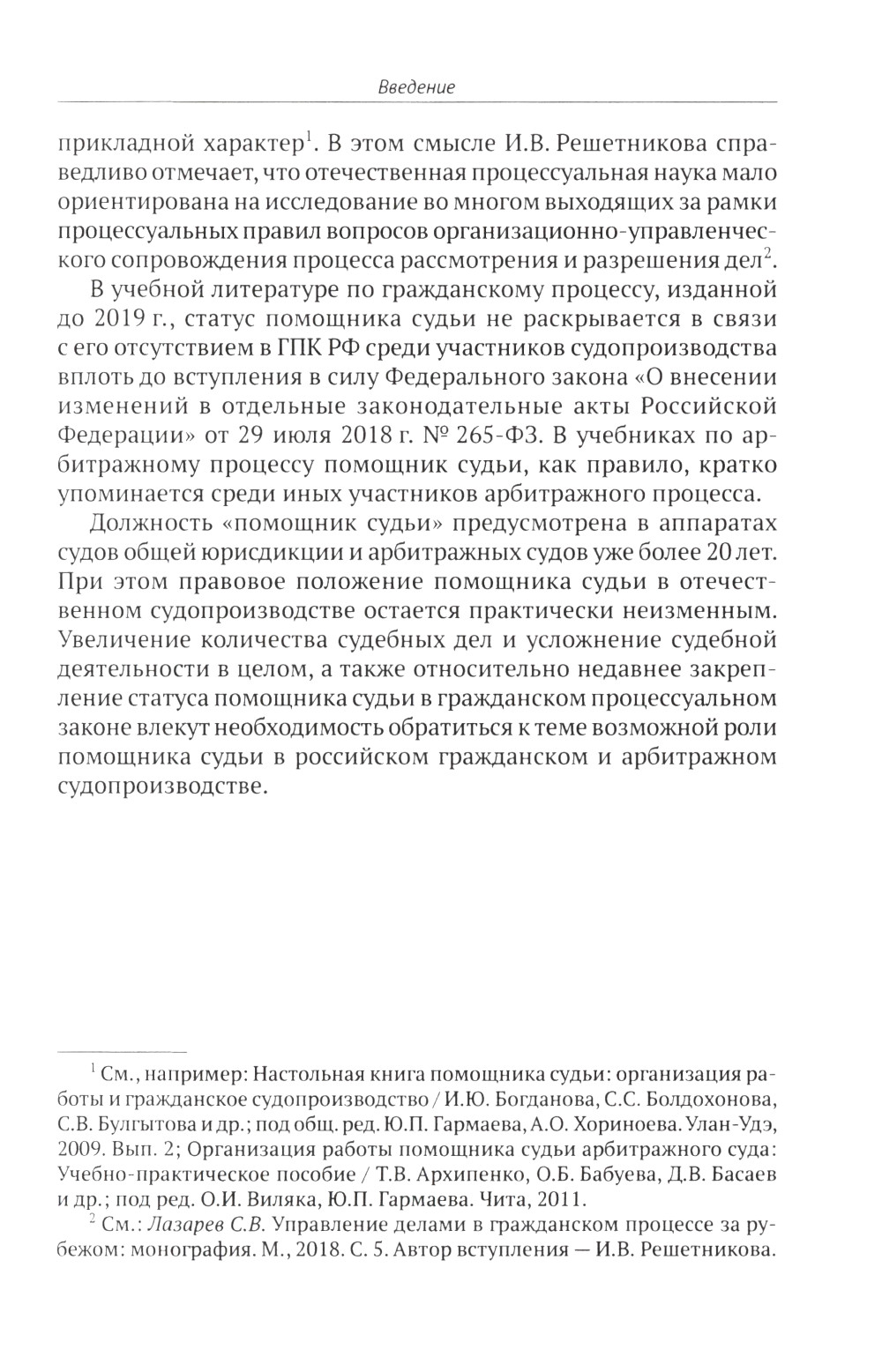 Введение

прикладной характер$^1$. В этом смысле И.В. Решетникова справедливо отмечает, что отечественная процессуальная наука мало ориентирована на исследование во многом выходящих за рамки процессуальных правил вопросов организационно-управленческого сопровождения процесса рассмотрения и разрешения дел$^2$.

В учебной литературе по гражданскому процессу, изданной до 2019 г., статус помощника судьи не раскрывается в связи с его отсутствием в ГПК РФ среди участников судопроизводства вплоть до вступления в силу Федерального закона «О внесении изменений в отдельные законодательные акты Российской Федерации» от 29 июля 2018 г. № 265-ФЗ. В учебниках по арбитражному процессу помощник судьи, как правило, кратко упоминается среди иных участников арбитражного процесса.

Должность «помощник судьи» предусмотрена в аппаратах судов общей юрисдикции и арбитражных судов уже более 20 лет. При этом правовое положение помощника судьи в отечественном судопроизводстве остается практически неизменным. Увеличение количества судебных дел и усложнение судебной деятельности в целом, а также относительно недавнее закрепление статуса помощника судьи в гражданском процессуальном законе влекут необходимость обратиться к теме возможной роли помощника судьи в российском гражданском и арбитражном судопроизводстве.

$^1$ См., например: Настольная книга помощника судьи: организация работы и гражданское судопроизводство / И.Ю. Богданова, С.С. Болдохонова, С.В. Булгытова и др.; под общ. ред. Ю.П. Гармаева, А.О. Хориноева. Улан-Удэ, 2009. Вып. 2; Организация работы помощника судьи арбитражного суда: Учебно-практическое пособие / Т.В. Архипенко, О.Б. Бабуева, Д.В. Басаев и др.; под ред. О.И. Виляка, Ю.П. Гармаева. Чита, 2011.

$^2$ См.: Лазарев С.В. Управление делами в гражданском процессе за рубежом: монография. М., 2018. С. 5. Автор вступления — И.В. Решетникова.